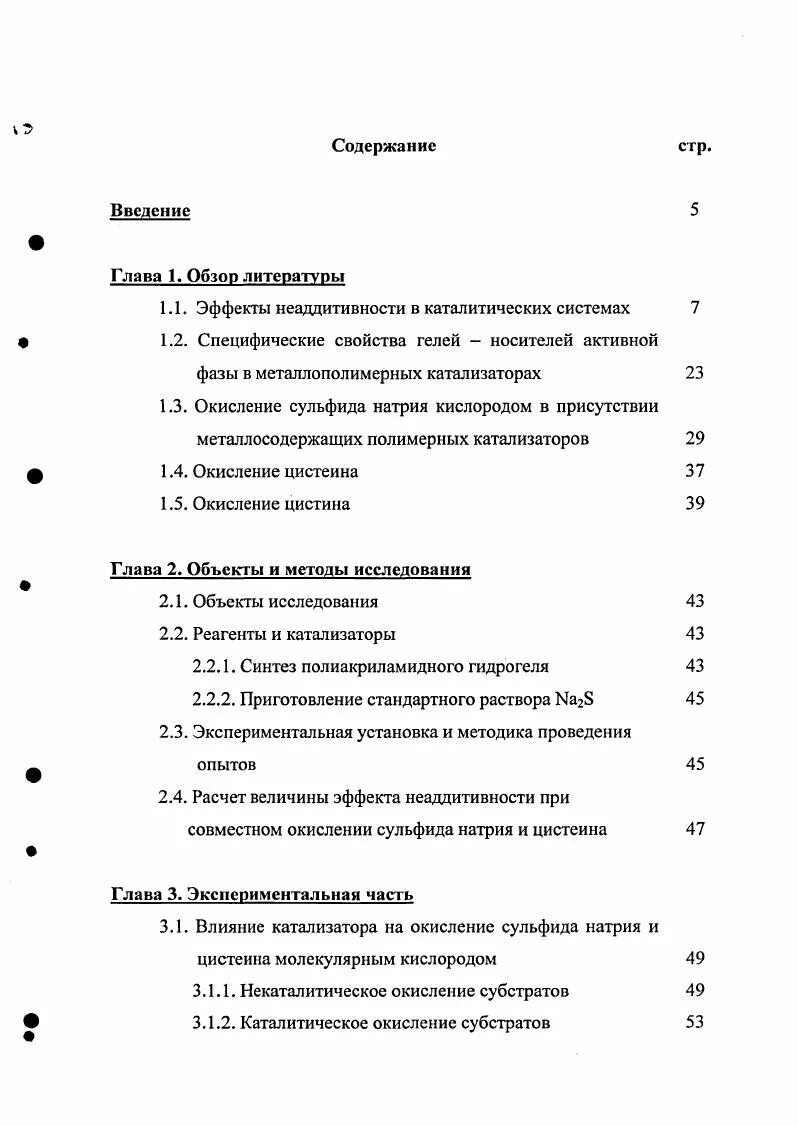 Содержание стр.

Введение 5

Глава 1. Обзор литературы

1.1. Эффекты неаддитивности в каталитических системах 7

1.2. Специфические свойства гелей – носителей активной фазы в металлополимерных катализаторах 23

1.3. Окисление сульфида натрия кислородом в присутствии металлосодержащих полимерных катализаторов 29

1.4. Окисление цистеина 37

1.5. Окисление цистина 39

Глава 2. Объекты и методы исследования

2.1. Объекты исследования 43

2.2. Реагенты и катализаторы 43

2.2.1. Синтез полиакриламидного гидрогеля 43

2.2.2. Приготовление стандартного раствора $Na_2S$ 45

2.3. Экспериментальная установка и методика проведения опытов 45

2.4. Расчет величины эффекта неаддитивности при совместном окислении сульфида натрия и цистеина 47

Глава 3. Экспериментальная часть

3.1. Влияние катализатора на окисление сульфида натрия и цистеина молекулярным кислородом 49

3.1.1. Некаталитическое окисление субстратов 49

3.1.2. Каталитическое окисление субстратов 53